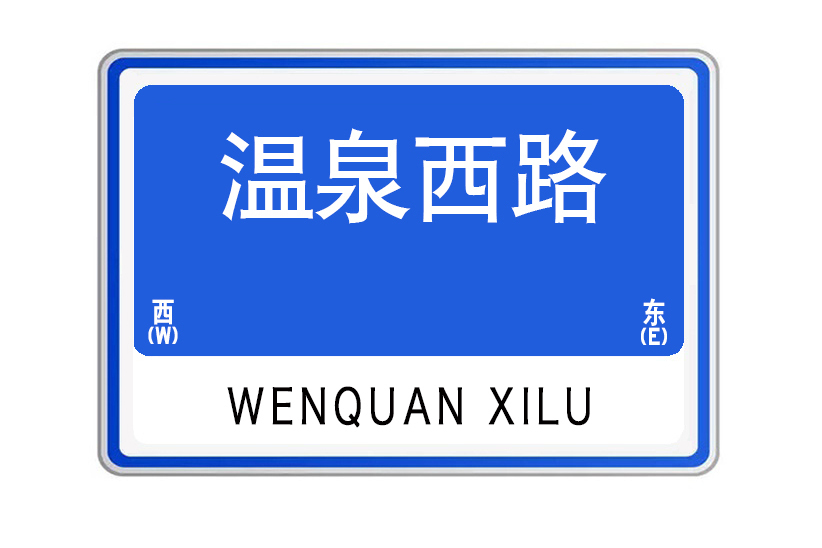 温泉西路

西
(W)

东
(E)

WENQUAN XILU